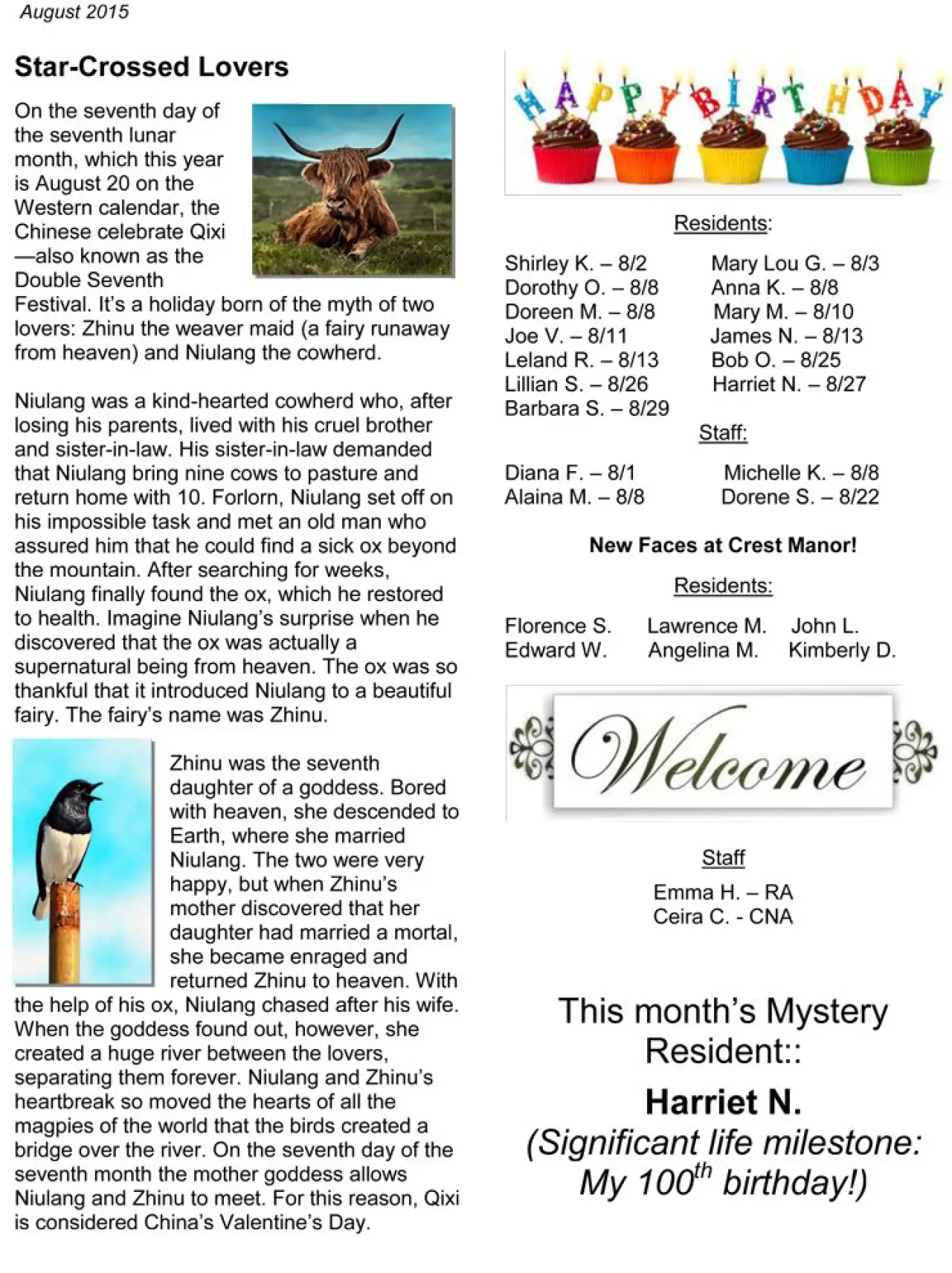 August 2015

Star-Crossed Lovers

On the seventh day of the seventh lunar month, which this year is August 20 on the Western calendar, the Chinese celebrate Qixi —also known as the Double Seventh Festival. It's a holiday born of the myth of two lovers: Zhinu the weaver maid (a fairy runaway from heaven) and Niulang the cowherd.

Niulang was a kind-hearted cowherd who, after losing his parents, lived with his cruel brother and sister-in-law. His sister-in-law demanded that Niulang bring nine cows to pasture and return home with 10. Forlorn, Niulang set off on his impossible task and met an old man who assured him that he could find a sick ox beyond the mountain. After searching for weeks, Niulang finally found the ox, which he restored to health. Imagine Niulang's surprise when he discovered that the ox was actually a supernatural being from heaven. The ox was so thankful that it introduced Niulang to a beautiful fairy. The fairy's name was Zhinu.

Zhinu was the seventh daughter of a goddess. Bored with heaven, she descended to Earth, where she married Niulang. The two were very happy, but when Zhinu's mother discovered that her daughter had married a mortal, she became enraged and returned Zhinu to heaven. With the help of his ox, Niulang chased after his wife. When the goddess found out, however, she created a huge river between the lovers, separating them forever. Niulang and Zhinu's heartbreak so moved the hearts of all the magpies of the world that the birds created a bridge over the river. On the seventh day of the seventh month the mother goddess allows Niulang and Zhinu to meet. For this reason, Qixi is considered China's Valentine's Day.

HAPPY BIRTHDAY

Residents:

Shirley K. – 8/2
Dorothy O. – 8/8
Doreen M. – 8/8
Joe V. – 8/11
Leland R. – 8/13
Lillian S. – 8/26
Barbara S. – 8/29

Mary Lou G. – 8/3
Anna K. – 8/8
Mary M. – 8/10
James N. – 8/13
Bob O. – 8/25
Harriet N. – 8/27

Staff:

Diana F. – 8/1
Alaina M. – 8/8

Michelle K. – 8/8
Dorene S. – 8/22

New Faces at Crest Manor!

Residents:

Florence S.
Edward W.

Lawrence M.
Angelina M.

John L.
Kimberly D.

Welcome

Staff

Emma H. – RA
Ceira C. - CNA

This month's Mystery Resident::

Harriet N.
(Significant life milestone: My $100^{th}$ birthday!)